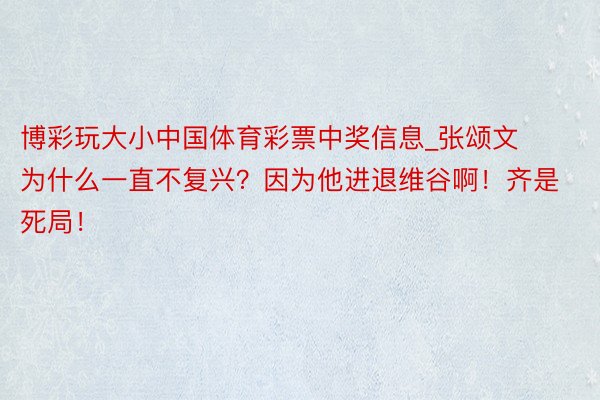 博彩玩大小中国体育彩票中奖信息_张颂文为什么一直不复兴？因为他进退维谷啊！齐是死局！